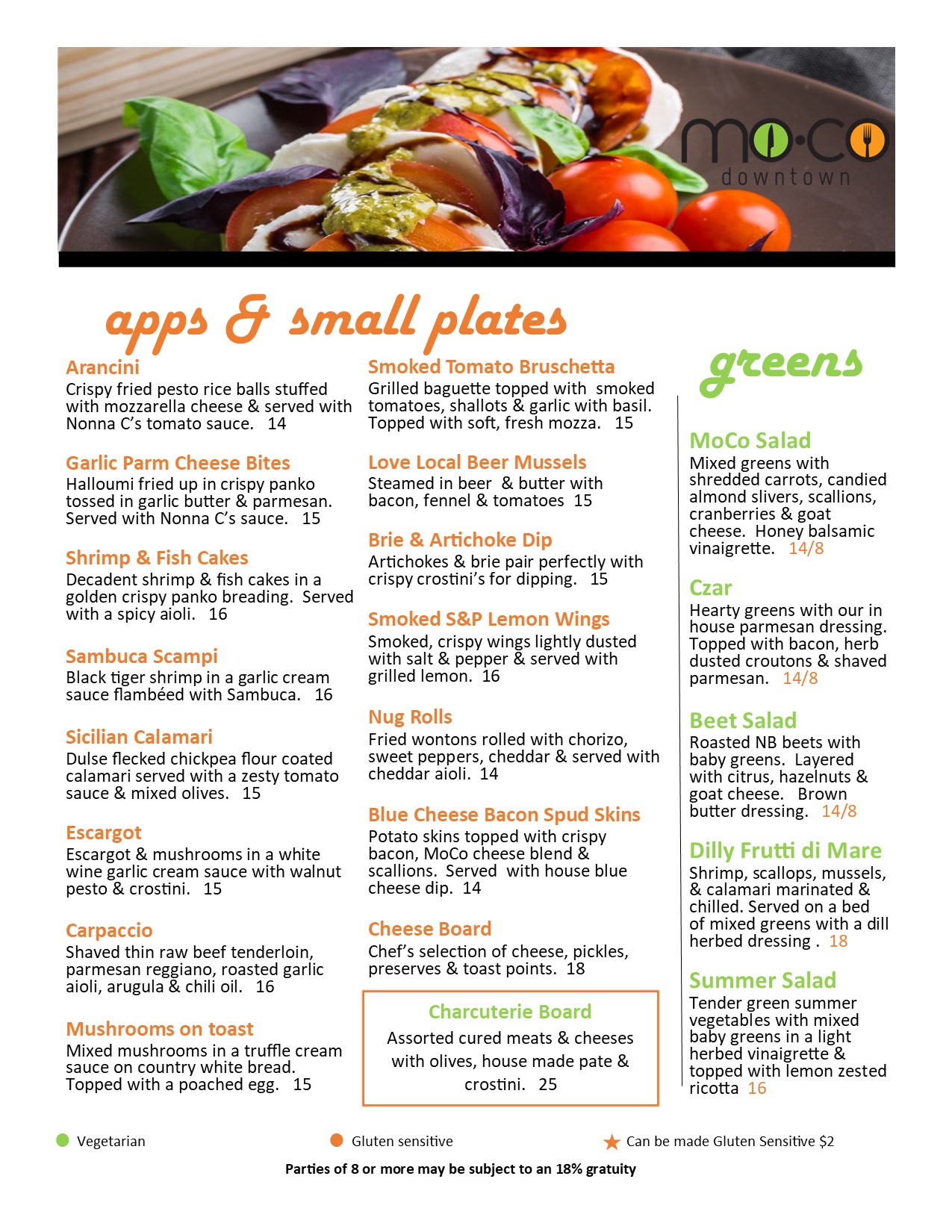 mo·co
downtown

apps & small plates

Arancini
Crispy fried pesto rice balls stuffed with mozzarella cheese & served with Nonna C's tomato sauce. 14

Garlic Parm Cheese Bites
Halloumi fried up in crispy panko tossed in garlic butter & parmesan. Served with Nonna C's sauce. 15

Shrimp & Fish Cakes
Decadent shrimp & fish cakes in a golden crispy panko breading. Served with a spicy aioli. 16

Sambuca Scampi
Black tiger shrimp in a garlic cream sauce flambéed with Sambuca. 16

Sicilian Calamari
Dulse flecked chickpea flour coated calamari served with a zesty tomato sauce & mixed olives. 15

Escargot
Escargot & mushrooms in a white wine garlic cream sauce with walnut pesto & crostini. 15

Carpaccio
Shaved thin raw beef tenderloin, parmesan reggiano, roasted garlic aioli, arugula & chili oil. 16

Mushrooms on toast
Mixed mushrooms in a truffle cream sauce on country white bread. Topped with a poached egg. 15

Smoked Tomato Bruschetta
Grilled baguette topped with smoked tomatoes, shallots & garlic with basil. Topped with soft, fresh mozza. 15

Love Local Beer Mussels
Steamed in beer & butter with bacon, fennel & tomatoes 15

Brie & Artichoke Dip
Artichokes & brie pair perfectly with crispy crostini's for dipping. 15

Smoked S&P Lemon Wings
Smoked, crispy wings lightly dusted with salt & pepper & served with grilled lemon. 16

Nug Rolls
Fried wontons rolled with chorizo, sweet peppers, cheddar & served with cheddar aioli. 14

Blue Cheese Bacon Spud Skins
Potato skins topped with crispy bacon, MoCo cheese blend & scallions. Served with house blue cheese dip. 14

Cheese Board
Chef's selection of cheese, pickles, preserves & toast points. 18

Charcuterie Board
Assorted cured meats & cheeses with olives, house made pate & crostini. 25

greens

MoCo Salad
Mixed greens with shredded carrots, candied almond slivers, scallions, cranberries & goat cheese. Honey balsamic vinaigrette. 14/8

Czar
Hearty greens with our in house parmesan dressing. Topped with bacon, herb dusted croutons & shaved parmesan. 14/8

Beet Salad
Roasted NB beets with baby greens. Layered with citrus, hazelnuts & goat cheese. Brown butter dressing. 14/8

Dilly Frutti di Mare
Shrimp, scallops, mussels, & calamari marinated & chilled. Served on a bed of mixed greens with a dill herbed dressing . 18

Summer Salad
Tender green summer vegetables with mixed baby greens in a light herbed vinaigrette & topped with lemon zested ricotta 16

Vegetarian
Gluten sensitive
Can be made Gluten Sensitive $2

Parties of 8 or more may be subject to an 18% gratuity